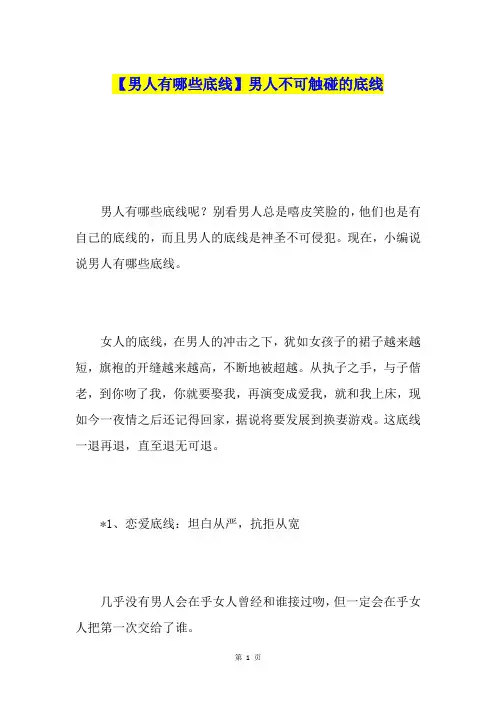 【男人有哪些底线】男人不可触碰的底线

男人有哪些底线呢？别看男人总是嘻皮笑脸的，他们也是有自己的底线的，而且男人的底线是神圣不可侵犯。现在，小编说说男人有哪些底线。

女人的底线，在男人的冲击之下，犹如女孩子的裙子越来越短，旗袍的开缝越来越高，不断地被超越。从执子之手，与子偕老，到你吻了我，你就要娶我，再演变成爱我，就和我上床，现如今一夜情之后还记得回家，据说将要发展到换妻游戏。这底线一退再退，直至退无可退。

*1、恋爱底线：坦白从严，抗拒从宽

几乎没有男人会在乎女人曾经和谁接过吻，但一定会在乎女人把第一次交给了谁。

第 1 页